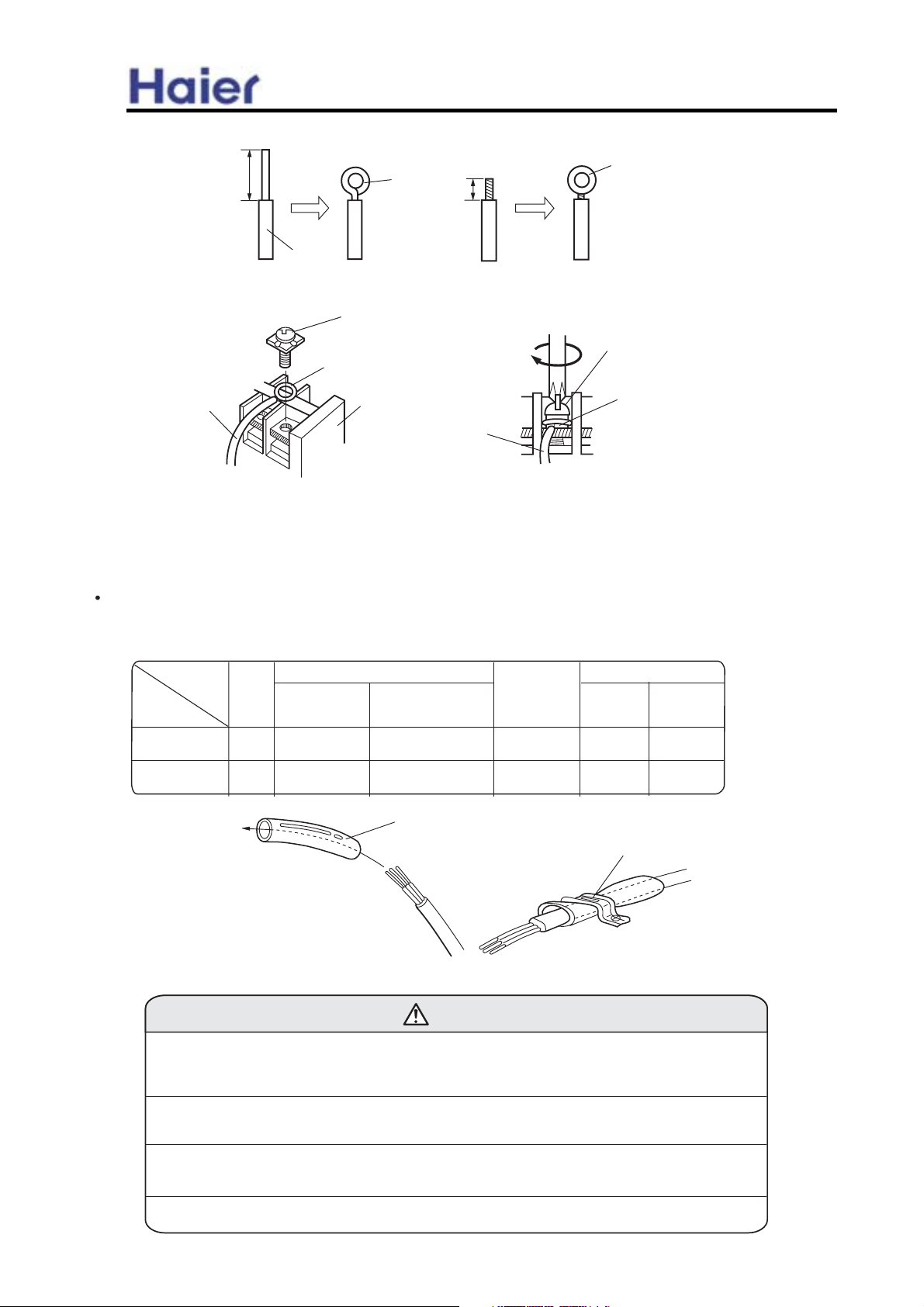 Haier